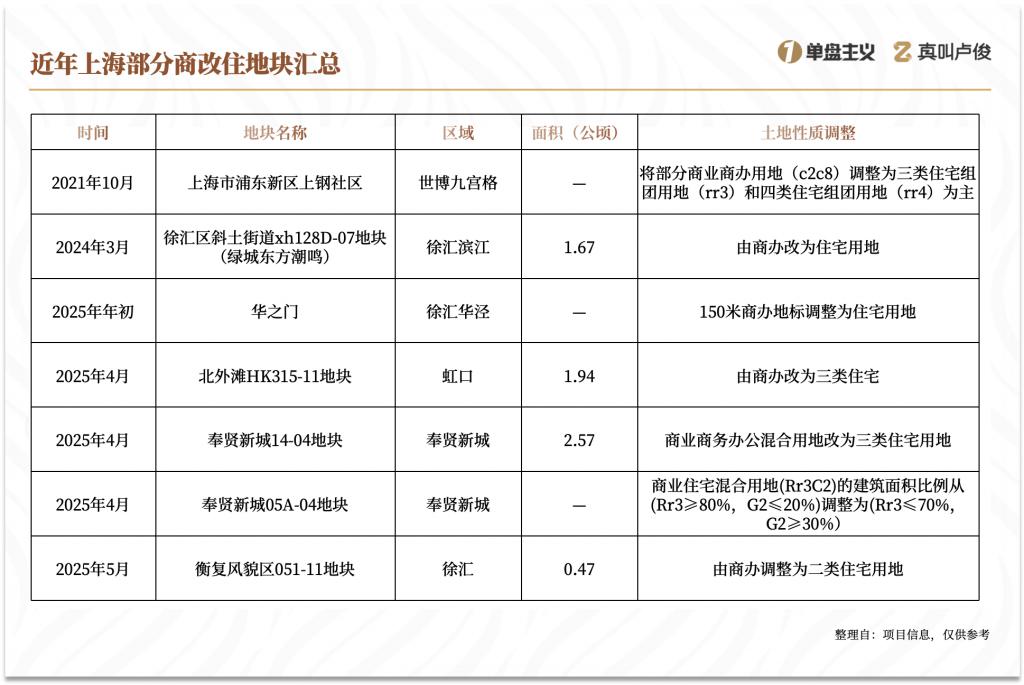 近年上海部分商改住地块汇总

单盘主义 真叫卢俊

| 时间 | 地块名称 | 区域 | 面积（公顷） | 土地性质调整 |
|---|---|---|---|---|
| 2021年10月 | 上海市浦东新区上钢社区 | 世博九宫格 | — | 将部分商业商办用地（c2c8）调整为三类住宅组团用地（rr3）和四类住宅组团用地（rr4）为主 |
| 2024年3月 | 徐汇区斜土街道xh128D-07地块（绿城东方潮鸣） | 徐汇滨江 | 1.67 | 由商办改为住宅用地 |
| 2025年年初 | 华之门 | 徐汇华泾 | — | 150米商办地标调整为住宅用地 |
| 2025年4月 | 北外滩HK315-11地块 | 虹口 | 1.94 | 由商办改为三类住宅 |
| 2025年4月 | 奉贤新城14-04地块 | 奉贤新城 | 2.57 | 商业商务办公混合用地改为三类住宅用地 |
| 2025年4月 | 奉贤新城05A-04地块 | 奉贤新城 | — | 商业住宅混合用地(Rr3C2)的建筑面积比例从(Rr3≥80%，G2≤20%)调整为(Rr3≤70%，G2≥30%) |
| 2025年5月 | 衡复风貌区051-11地块 | 徐汇 | 0.47 | 由商办调整为二类住宅用地 |

整理自：项目信息，仅供参考